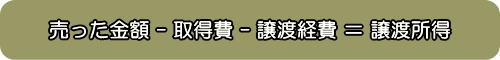 売った金額 − 取得費 − 譲渡経費 ＝ 譲渡所得